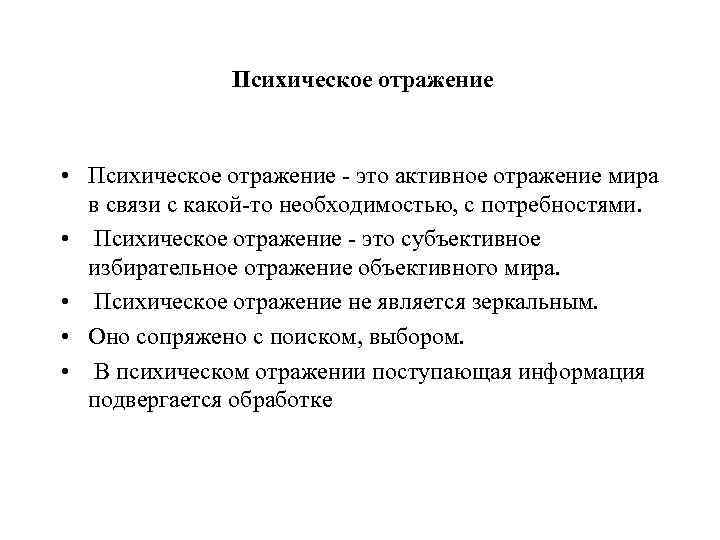 Психическое отражение

• Психическое отражение - это активное отражение мира в связи с какой-то необходимостью, с потребностями.
• Психическое отражение - это субъективное избирательное отражение объективного мира.
• Психическое отражение не является зеркальным.
• Оно сопряжено с поиском, выбором.
• В психическом отражении поступающая информация подвергается обработке